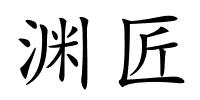 渊匠